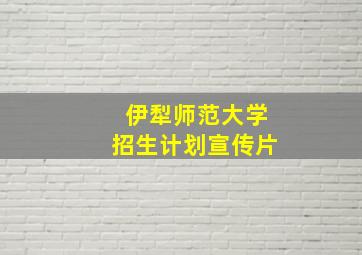 伊犁师范大学
招生计划宣传片